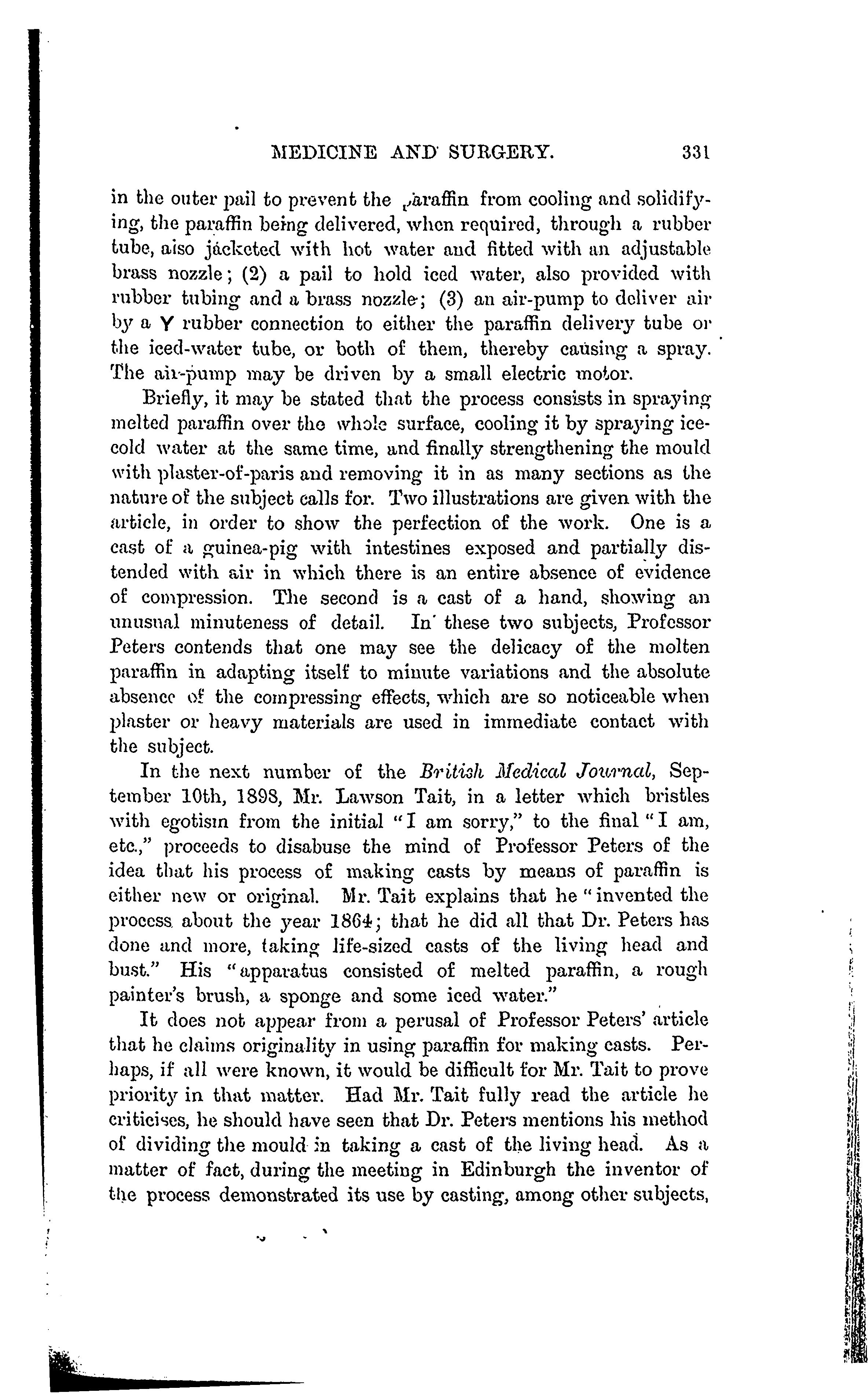 MEDICINE AND SURGERY. 331

in the outer pail to prevent the paraffin from cooling and solidifying, the paraffin being delivered, when required, through a rubber tube, also jacketed with hot water and fitted with an adjustable brass nozzle; (2) a pail to hold iced water, also provided with rubber tubing and a brass nozzle; (3) an air-pump to deliver air by a Y rubber connection to either the paraffin delivery tube or the iced-water tube, or both of them, thereby causing a spray. The air-pump may be driven by a small electric motor.

Briefly, it may be stated that the process consists in spraying melted paraffin over the whole surface, cooling it by spraying ice-cold water at the same time, and finally strengthening the mould with plaster-of-paris and removing it in as many sections as the nature of the subject calls for. Two illustrations are given with the article, in order to show the perfection of the work. One is a cast of a guinea-pig with intestines exposed and partially distended with air in which there is an entire absence of evidence of compression. The second is a cast of a hand, showing an unusual minuteness of detail. In these two subjects, Professor Peters contends that one may see the delicacy of the molten paraffin in adapting itself to minute variations and the absolute absence of the compressing effects, which are so noticeable when plaster or heavy materials are used in immediate contact with the subject.

In the next number of the British Medical Journal, September 10th, 1898, Mr. Lawson Tait, in a letter which bristles with egotism from the initial "I am sorry," to the final "I am, etc.," proceeds to disabuse the mind of Professor Peters of the idea that his process of making casts by means of paraffin is either new or original. Mr. Tait explains that he "invented the process about the year 1864; that he did all that Dr. Peters has done and more, taking life-sized casts of the living head and bust." His "apparatus consisted of melted paraffin, a rough painter's brush, a sponge and some iced water."

It does not appear from a perusal of Professor Peters' article that he claims originality in using paraffin for making casts. Perhaps, if all were known, it would be difficult for Mr. Tait to prove priority in that matter. Had Mr. Tait fully read the article he criticises, he should have seen that Dr. Peters mentions his method of dividing the mould in taking a cast of the living head. As a matter of fact, during the meeting in Edinburgh the inventor of the process demonstrated its use by casting, among other subjects,